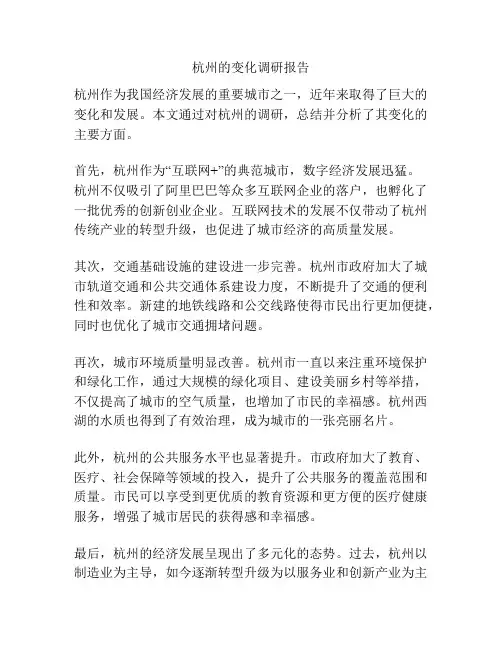 杭州的变化调研报告

杭州作为我国经济发展的重要城市之一，近年来取得了巨大的变化和发展。本文通过对杭州的调研，总结并分析了其变化的主要方面。

首先，杭州作为“互联网+”的典范城市，数字经济发展迅猛。杭州不仅吸引了阿里巴巴等众多互联网企业的落户，也孵化了一批优秀的创新创业企业。互联网技术的发展不仅带动了杭州传统产业的转型升级，也促进了城市经济的高质量发展。

其次，交通基础设施的建设进一步完善。杭州市政府加大了城市轨道交通和公共交通体系建设力度，不断提升了交通的便利性和效率。新建的地铁线路和公交线路使得市民出行更加便捷，同时也优化了城市交通拥堵问题。

再次，城市环境质量明显改善。杭州市一直以来注重环境保护和绿化工作，通过大规模的绿化项目、建设美丽乡村等举措，不仅提高了城市的空气质量，也增加了市民的幸福感。杭州西湖的水质也得到了有效治理，成为城市的一张亮丽名片。

此外，杭州的公共服务水平也显著提升。市政府加大了教育、医疗、社会保障等领域的投入，提升了公共服务的覆盖范围和质量。市民可以享受到更优质的教育资源和更方便的医疗健康服务，增强了城市居民的获得感和幸福感。

最后，杭州的经济发展呈现出了多元化的态势。过去，杭州以制造业为主导，如今逐渐转型升级为以服务业和创新产业为主